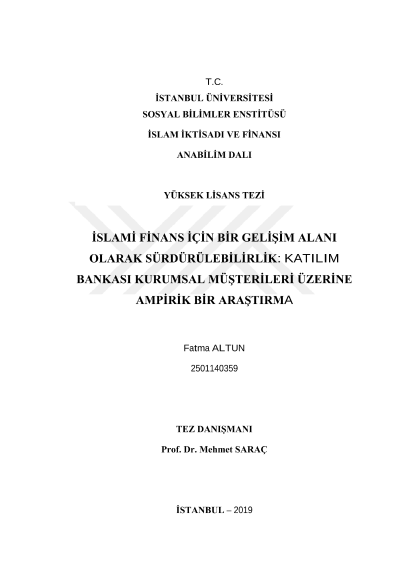 T.C.

İSTANBUL ÜNİVERSİTESİ

SOSYAL BİLİMLER ENSTİTÜSÜ

İSLAM İKTİSADI VE FİNANSI

ANABİLİM DALI

YÜKSEK LİSANS TEZİ

İSLAMİ FİNANS İÇİN BİR GELİŞİM ALANI OLARAK SÜRDÜRÜLEBİLİRLİK: KATILIM BANKASI KURUMSAL MÜŞTERİLERİ ÜZERİNE AMPİRİK BİR ARAŞTIRMA

Fatma ALTUN

2501140359

TEZ DANIŞMANI

Prof. Dr. Mehmet SARAÇ

İSTANBUL – 2019